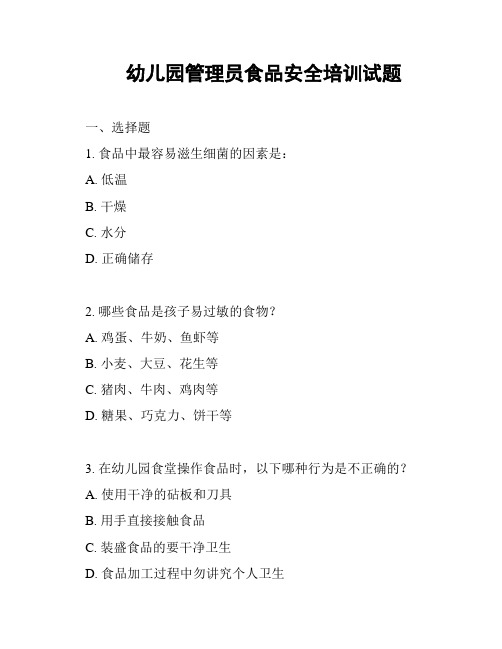 幼儿园管理员食品安全培训试题

一、选择题

1. 食品中最容易滋生细菌的因素是：

A. 低温

B. 干燥

C. 水分

D. 正确储存

2. 哪些食品是孩子易过敏的食物？

A. 鸡蛋、牛奶、鱼虾等

B. 小麦、大豆、花生等

C. 猪肉、牛肉、鸡肉等

D. 糖果、巧克力、饼干等

3. 在幼儿园食堂操作食品时，以下哪种行为是不正确的？

A. 使用干净的砧板和刀具

B. 用手直接接触食品

C. 装盛食品的要干净卫生

D. 食品加工过程中勿讲究个人卫生